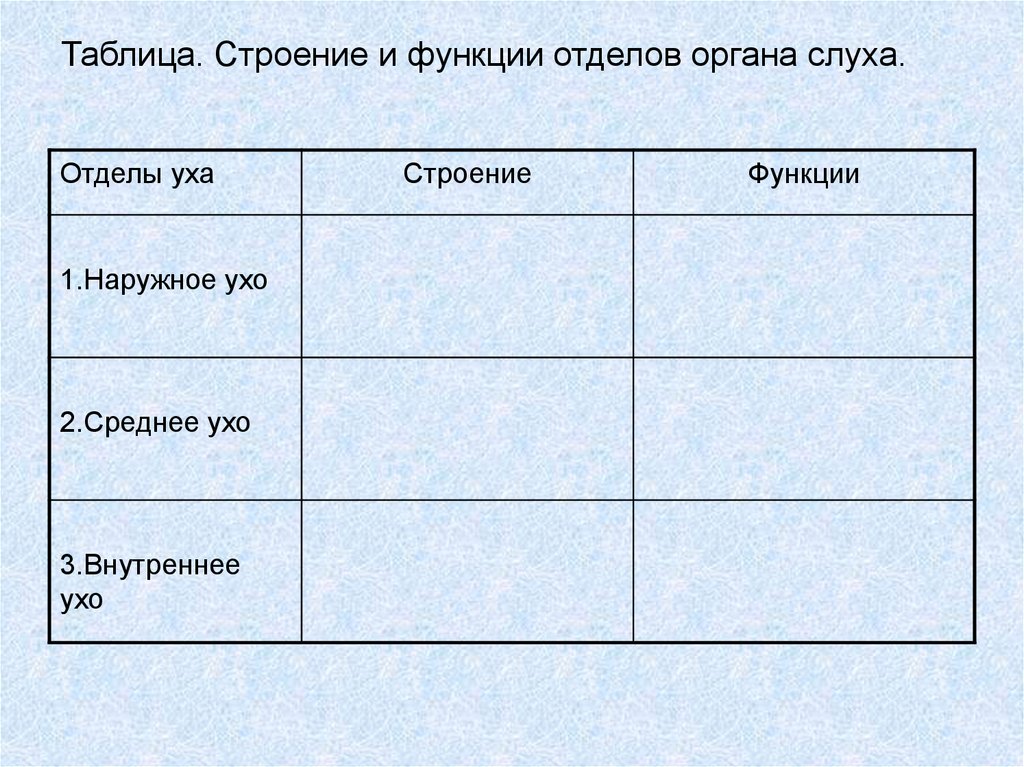 Таблица. Строение и функции отделов органа слуха.

| Отделы уха | Строение | Функции |
|---|---|---|
| 1.Наружное ухо | | |
| 2.Среднее ухо | | |
| 3.Внутреннее ухо | | |